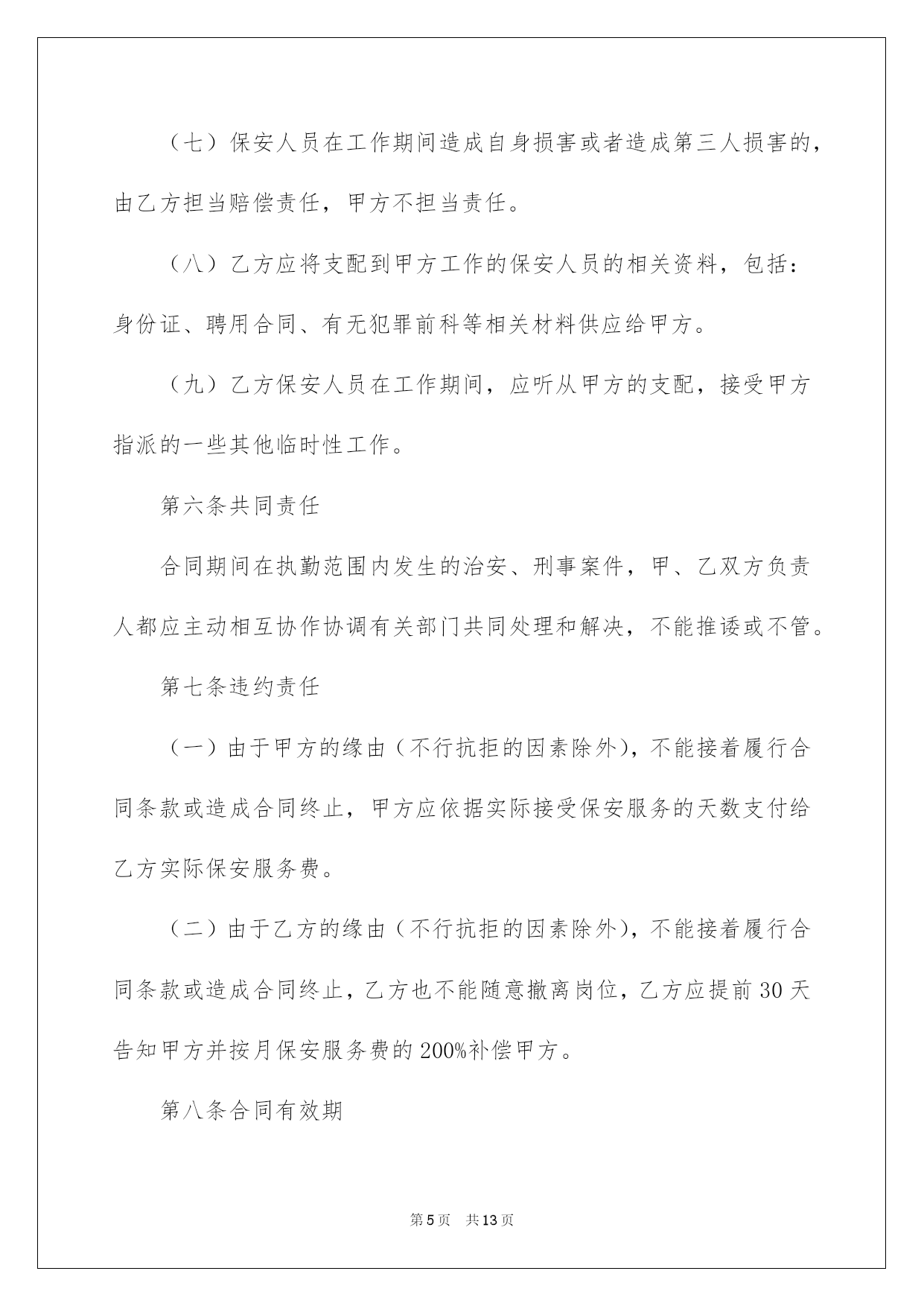 （七）保安人员在工作期间造成自身损害或者造成第三人损害的，由乙方担当赔偿责任，甲方不担当责任。

（八）乙方应将支配到甲方工作的保安人员的相关资料，包括：身份证、聘用合同、有无犯罪前科等相关材料供应给甲方。

（九）乙方保安人员在工作期间，应听从甲方的支配，接受甲方指派的一些其他临时性工作。

第六条共同责任

合同期间在执勤范围内发生的治安、刑事案件，甲、乙双方负责人都应主动相互协作协调有关部门共同处理和解决，不能推诿或不管。

第七条违约责任

（一）由于甲方的缘由（不行抗拒的因素除外），不能接着履行合同条款或造成合同终止，甲方应依据实际接受保安服务的天数支付给乙方实际保安服务费。

（二）由于乙方的缘由（不行抗拒的因素除外），不能接着履行合同条款或造成合同终止，乙方也不能随意撤离岗位，乙方应提前30天告知甲方并按月保安服务费的200%补偿甲方。

第八条合同有效期

第5页　共13页